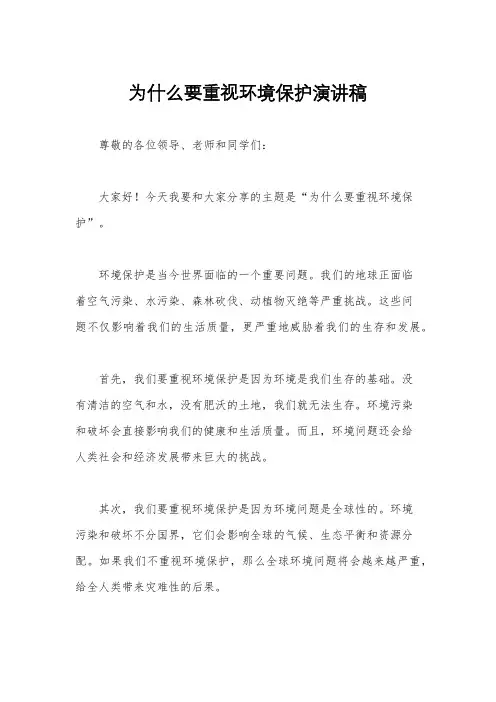 为什么要重视环境保护演讲稿

尊敬的各位领导、老师和同学们：

大家好！今天我要和大家分享的主题是“为什么要重视环境保护”。

环境保护是当今世界面临的一个重要问题。我们的地球正面临着空气污染、水污染、森林砍伐、动植物灭绝等严重挑战。这些问题不仅影响着我们的生活质量，更严重地威胁着我们的生存和发展。

首先，我们要重视环境保护是因为环境是我们生存的基础。没有清洁的空气和水，没有肥沃的土地，我们就无法生存。环境污染和破坏会直接影响我们的健康和生活质量。而且，环境问题还会给人类社会和经济发展带来巨大的挑战。

其次，我们要重视环境保护是因为环境问题是全球性的。环境污染和破坏不分国界，它们会影响全球的气候、生态平衡和资源分配。如果我们不重视环境保护，那么全球环境问题将会越来越严重，给全人类带来灾难性的后果。